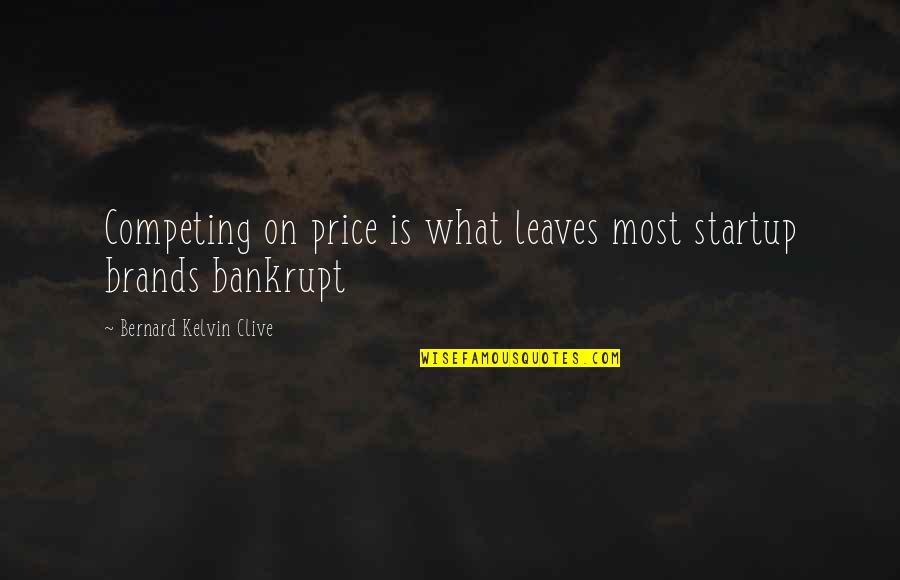 Competing on price is what leaves most startup brands bankrupt

~ Bernard Kelvin Clive

WISEFAMOUSQUOTES.COM